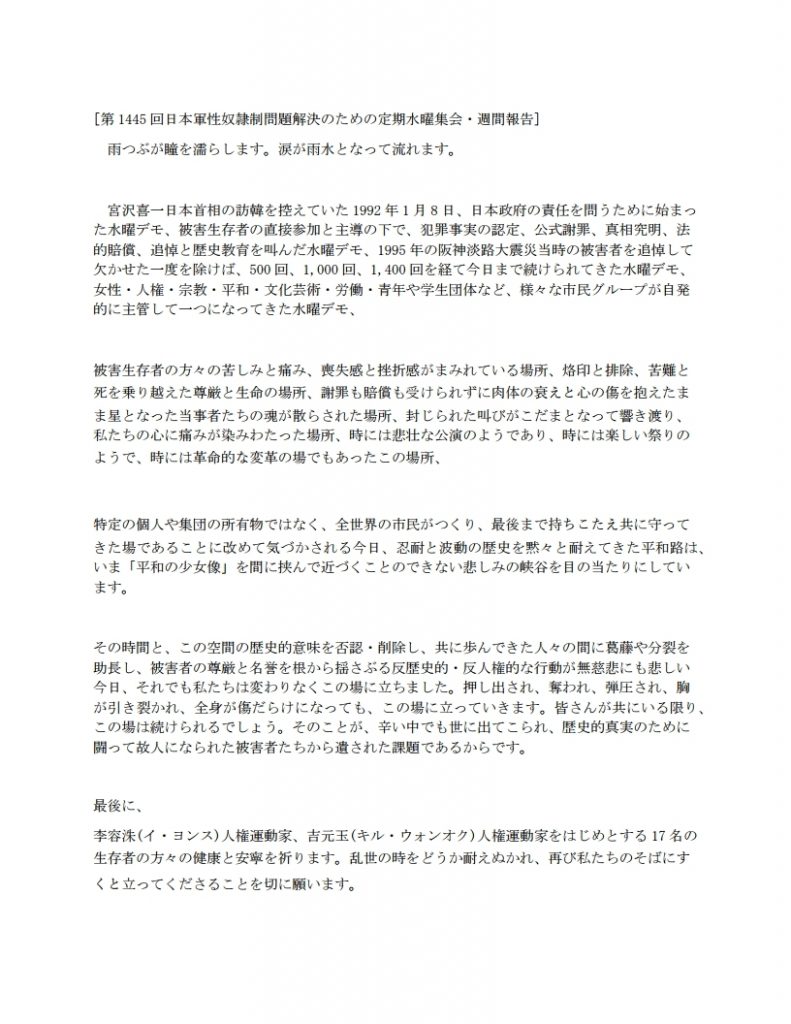 [第 1445 回日本軍性奴隷制問題解決のための定期水曜集会・週間報告]

雨つぶが瞳を濡らします。涙が雨水となって流れます。

宮沢喜一日本首相の訪韓を控えていた 1992 年 1 月 8 日、日本政府の責任を問うために始まった水曜デモ、被害生存者の直接参加と主導の下で、犯罪事実の認定、公式謝罪、真相究明、法的賠償、追悼と歴史教育を叫んだ水曜デモ、1995 年の阪神淡路大震災当時の被害者を追悼して欠かせた一度を除けば、500 回、1,000 回、1,400 回を経て今日まで続けられてきた水曜デモ、女性・人権・宗教・平和・文化芸術・労働・青年や学生団体など、様々な市民グループが自発的に主管して一つになってきた水曜デモ、

被害生存者の方々の苦しみと痛み、喪失感と挫折感がまみれている場所、烙印と排除、苦難と死を乗り越えた尊厳と生命の場所、謝罪も賠償も受けられずに肉体の衰えと心の傷を抱えたまま星となった当事者たちの魂が散らされた場所、封じられた叫びがこだまとなって響き渡り、私たちの心に痛みが染みわたった場所、時には悲壮な公演のようであり、時には楽しい祭りのようで、時には革命的な変革の場でもあったこの場所、

特定の個人や集団の所有物ではなく、全世界の市民がつくり、最後まで持ちこたえ共に守ってきた場であることに改めて気づかされる今日、忍耐と波動の歴史を黙々と耐えてきた平和路は、いま「平和の少女像」を間に挟んで近づくことのできない悲しみの峡谷を目の当たりにしています。

その時間と、この空間の歴史的意味を否認・削除し、共に歩んできた人々の間に葛藤や分裂を助長し、被害者の尊厳と名誉を根から揺さぶる反歴史的・反人権的な行動が無慈悲にも悲しい今日、それでも私たちは変わりなくこの場に立ちました。押し出され、奪われ、弾圧され、胸が引き裂かれ、全身が傷だらけになっても、この場に立っていきます。皆さんが共にいる限り、この場は続けられるでしょう。そのことが、辛い中でも世に出てこられ、歴史的真実のために闘って故人になられた被害者たちから遺された課題であるからです。

最後に、

李容洙(イ・ヨンス)人権運動家、吉元玉(キル・ウォンオク)人権運動家をはじめとする 17 名の生存者の方々の健康と安寧を祈ります。乱世の時をどうか耐えぬかれ、再び私たちのそばにすくと立ってくださることを切に願います。